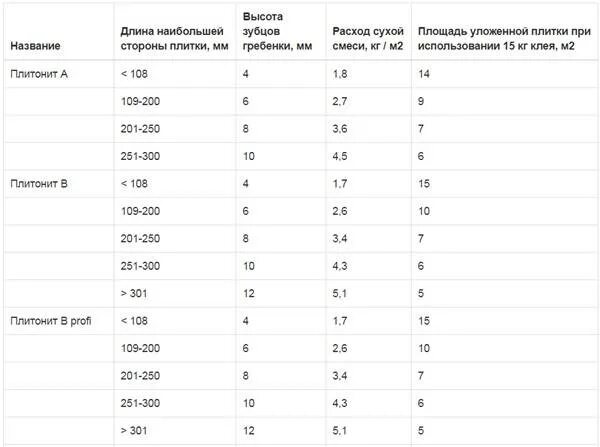 | Название | Длина наибольшей стороны плитки, мм | Высота зубцов гребенки, мм | Расход сухой смеси, кг / м2 | Площадь уложенной плитки при использовании 15 кг клея, м2 |
|---|---|---|---|---|
| Плитонит А | < 108 | 4 | 1,8 | 14 |
| | 109-200 | 6 | 2,7 | 9 |
| | 201-250 | 8 | 3,6 | 7 |
| | 251-300 | 10 | 4,5 | 6 |
| Плитонит В | < 108 | 4 | 1,7 | 15 |
| | 109-200 | 6 | 2,6 | 10 |
| | 201-250 | 8 | 3,4 | 7 |
| | 251-300 | 10 | 4,3 | 6 |
| | > 301 | 12 | 5,1 | 5 |
| Плитонит В profi | < 108 | 4 | 1,7 | 15 |
| | 109-200 | 6 | 2,6 | 10 |
| | 201-250 | 8 | 3,4 | 7 |
| | 251-300 | 10 | 4,3 | 6 |
| | > 301 | 12 | 5,1 | 5 |